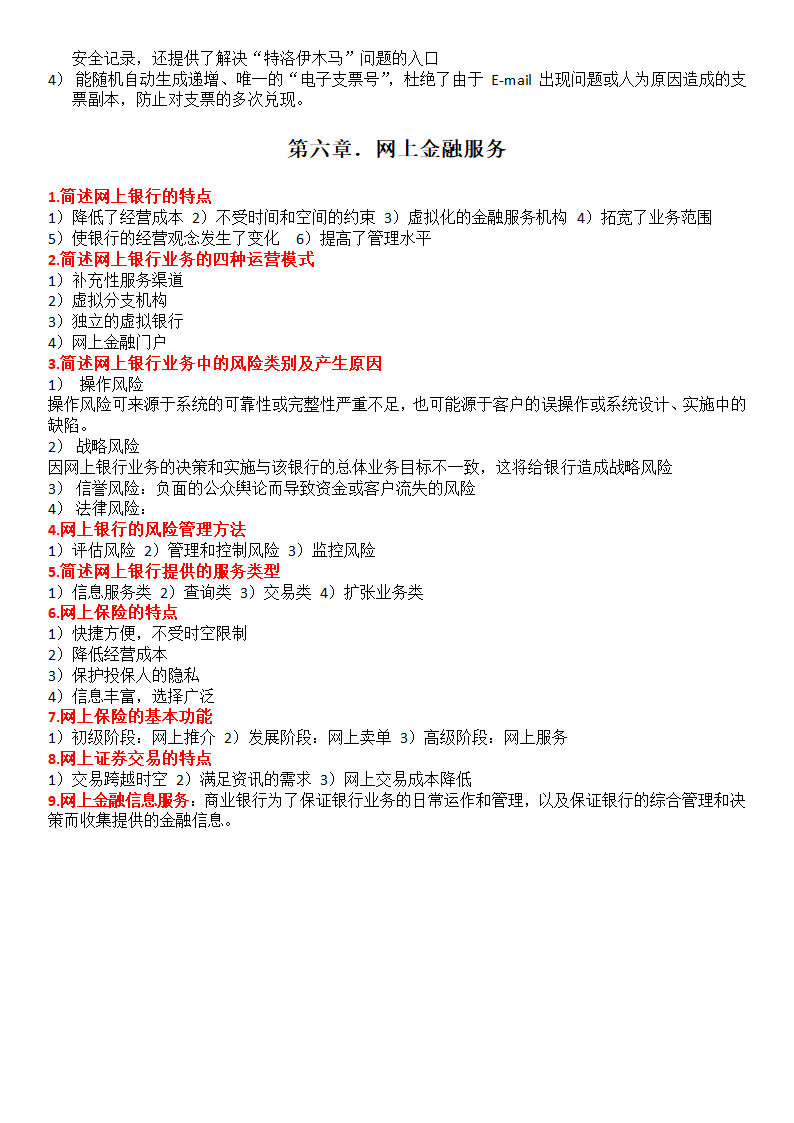 安全记录，还提供了解决“特洛伊木马”问题的入口
4） 能随机自动生成递增、唯一的“电子支票号”，杜绝了由于 E-mail 出现问题或人为原因造成的支票副本，防止对支票的多次兑现。

第六章．网上金融服务

1.简述网上银行的特点
1）降低了经营成本 2）不受时间和空间的约束 3）虚拟化的金融服务机构 4）拓宽了业务范围
5）使银行的经营观念发生了变化 6）提高了管理水平
2.简述网上银行业务的四种运营模式
1）补充性服务渠道
2）虚拟分支机构
3）独立的虚拟银行
4）网上金融门户
3.简述网上银行业务中的风险类别及产生原因
1） 操作风险
操作风险可来源于系统的可靠性或完整性严重不足，也可能源于客户的误操作或系统设计、实施中的缺陷。
2） 战略风险
因网上银行业务的决策和实施与该银行的总体业务目标不一致，这将给银行造成战略风险
3） 信誉风险：负面的公众舆论而导致资金或客户流失的风险
4） 法律风险：
4.网上银行的风险管理方法
1）评估风险 2）管理和控制风险 3）监控风险
5.简述网上银行提供的服务类型
1）信息服务类 2）查询类 3）交易类 4）扩张业务类
6.网上保险的特点
1）快捷方便，不受时空限制
2）降低经营成本
3）保护投保人的隐私
4）信息丰富，选择广泛
7.网上保险的基本功能
1）初级阶段：网上推介 2）发展阶段：网上卖单 3）高级阶段：网上服务
8.网上证券交易的特点
1）交易跨越时空 2）满足资讯的需求 3）网上交易成本降低
9.网上金融信息服务：商业银行为了保证银行业务的日常运作和管理，以及保证银行的综合管理和决策而收集提供的金融信息。